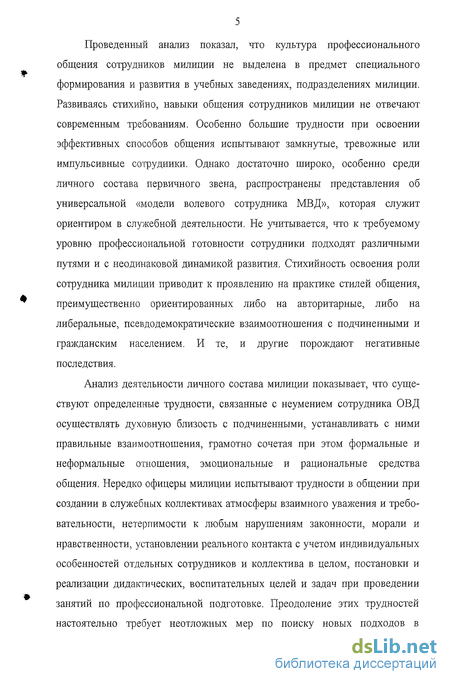 5

Проведенный анализ показал, что культура профессионального общения сотрудников милиции не выделена в предмет специального формирования и развития в учебных заведениях, подразделениях милиции. Развиваясь стихийно, навыки общения сотрудников милиции не отвечают современным требованиям. Особенно большие трудности при освоении эффективных способов общения испытывают замкнутые, тревожные или импульсивные сотрудники. Однако достаточно широко, особенно среди личного состава первичного звена, распространены представления об универсальной «модели волевого сотрудника МВД», которая служит ориентиром в служебной деятельности. Не учитывается, что к требуемому уровню профессиональной готовности сотрудники подходят различными путями и с неодинаковой динамикой развития. Стихийность освоения роли сотрудника милиции приводит к проявлению на практике стилей общения, преимущественно ориентированных либо на авторитарные, либо на либеральные, псевдодемократические взаимоотношения с подчиненными и гражданским населением. И те, и другие порождают негативные последствия.

Анализ деятельности личного состава милиции показывает, что существуют определенные трудности, связанные с неумением сотрудника ОВД осуществлять духовную близость с подчиненными, устанавливать с ними правильные взаимоотношения, грамотно сочетая при этом формальные и неформальные отношения, эмоциональные и рациональные средства общения. Нередко офицеры милиции испытывают трудности в общении при создании в служебных коллективах атмосферы взаимного уважения и требовательности, нетерпимости к любым нарушениям законности, морали и нравственности, установлении реального контакта с учетом индивидуальных особенностей отдельных сотрудников и коллектива в целом, постановки и реализации дидактических, воспитательных целей и задач при проведении занятий по профессиональной подготовке. Преодоление этих трудностей настоятельно требует неотложных мер по поиску новых подходов в

dsLib.net
библиотека диссертаций